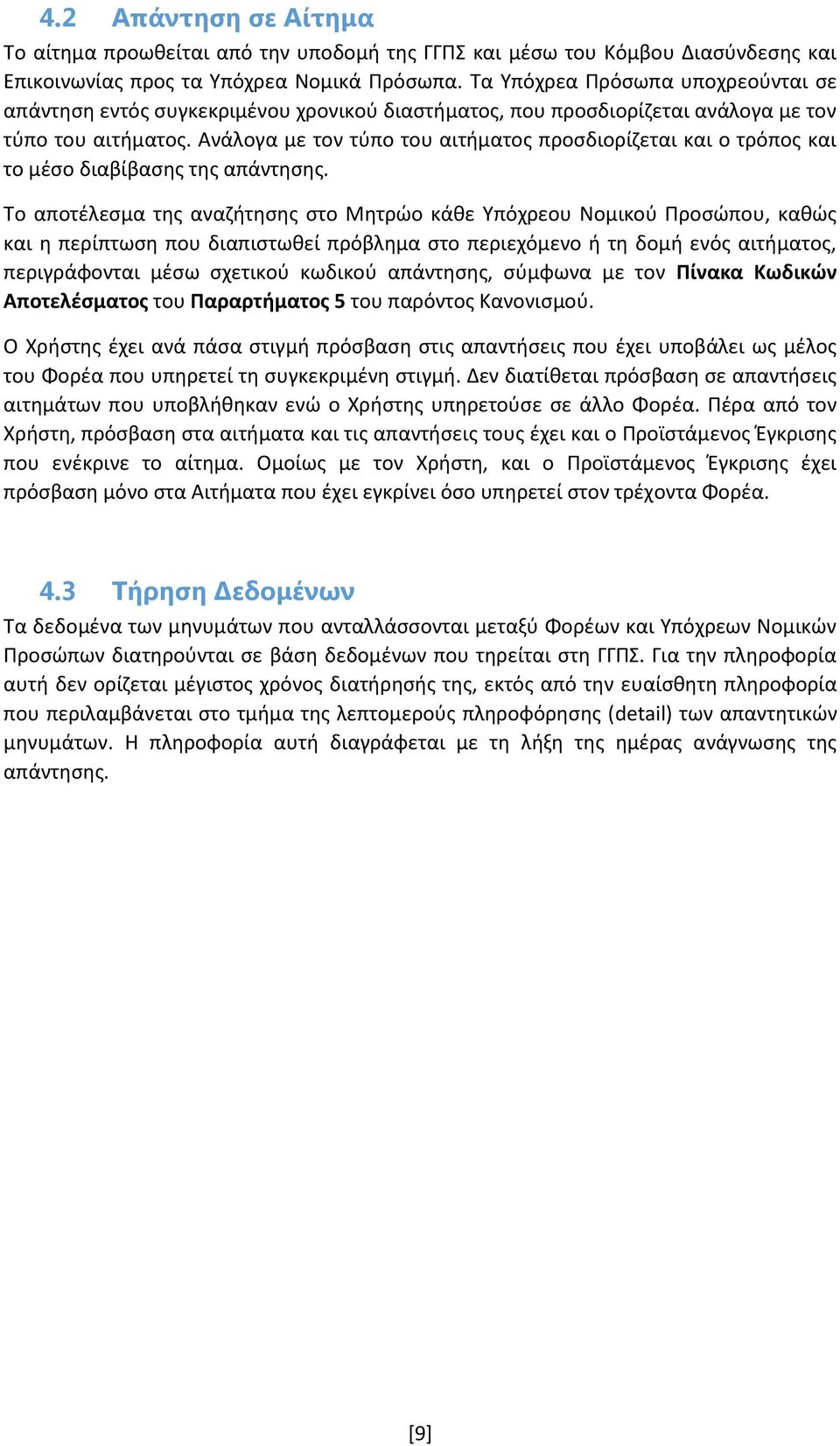 4.2 Απάντηση σε Αίτημα

Το αίτημα προωθείται από την υποδομή της ΓΓΠΣ και μέσω του Κόμβου Διασύνδεσης και Επικοινωνίας προς τα Υπόχρεα Νομικά Πρόσωπα. Τα Υπόχρεα Πρόσωπα υποχρεούνται σε απάντηση εντός συγκεκριμένου χρονικού διαστήματος, που προσδιορίζεται ανάλογα με τον τύπο του αιτήματος. Ανάλογα με τον τύπο του αιτήματος προσδιορίζεται και ο τρόπος και το μέσο διαβίβασης της απάντησης.

Το αποτέλεσμα της αναζήτησης στο Μητρώο κάθε Υπόχρεου Νομικού Προσώπου, καθώς και η περίπτωση που διαπιστωθεί πρόβλημα στο περιεχόμενο ή τη δομή ενός αιτήματος, περιγράφονται μέσω σχετικού κωδικού απάντησης, σύμφωνα με τον Πίνακα Κωδικών Αποτελέσματος του Παραρτήματος 5 του παρόντος Κανονισμού.

Ο Χρήστης έχει ανά πάσα στιγμή πρόσβαση στις απαντήσεις που έχει υποβάλει ως μέλος του Φορέα που υπηρετεί τη συγκεκριμένη στιγμή. Δεν διατίθεται πρόσβαση σε απαντήσεις αιτημάτων που υποβλήθηκαν ενώ ο Χρήστης υπηρετούσε σε άλλο Φορέα. Πέρα από τον Χρήστη, πρόσβαση στα αιτήματα και τις απαντήσεις τους έχει και ο Προϊστάμενος Έγκρισης που ενέκρινε το αίτημα. Ομοίως με τον Χρήστη, και ο Προϊστάμενος Έγκρισης έχει πρόσβαση μόνο στα Αιτήματα που έχει εγκρίνει όσο υπηρετεί στον τρέχοντα Φορέα.

4.3 Τήρηση Δεδομένων

Τα δεδομένα των μηνυμάτων που ανταλλάσσονται μεταξύ Φορέων και Υπόχρεων Νομικών Προσώπων διατηρούνται σε βάση δεδομένων που τηρείται στη ΓΓΠΣ. Για την πληροφορία αυτή δεν ορίζεται μέγιστος χρόνος διατήρησής της, εκτός από την ευαίσθητη πληροφορία που περιλαμβάνεται στο τμήμα της λεπτομερούς πληροφόρησης (detail) των απαντητικών μηνυμάτων. Η πληροφορία αυτή διαγράφεται με τη λήξη της ημέρας ανάγνωσης της απάντησης.

[9]